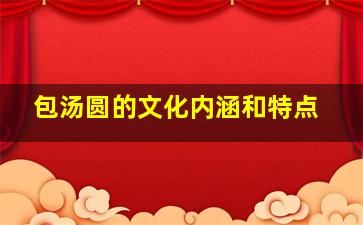 包汤圆的文化内涵和特点